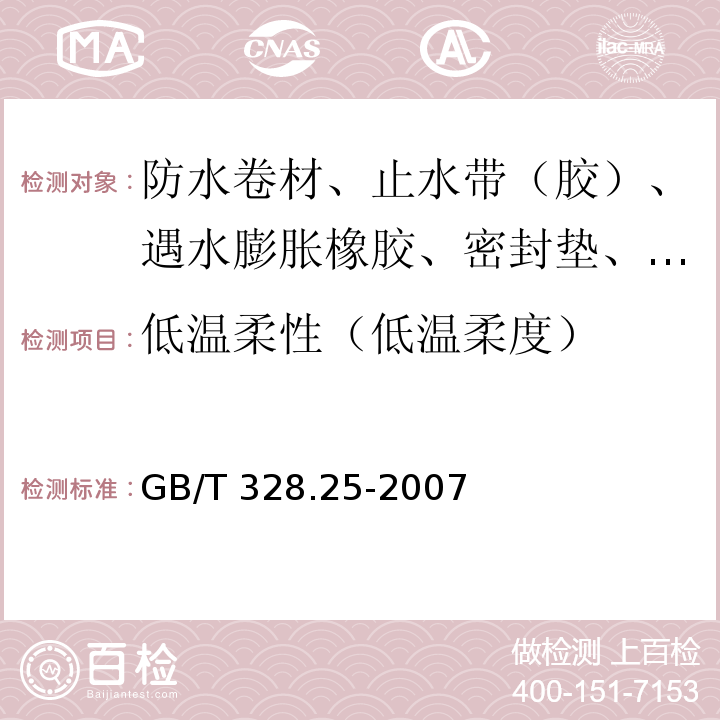 MA CNAS AC ilac-MRA

检测对象：防水卷材、止水带（胶）、遇水膨胀橡胶、密封垫、…

检测项目：低温柔性（低温柔度）

检测标准：GB/T 328.25-2007

百检 Baijiantest.com

做检测 上百检
400-151-7153